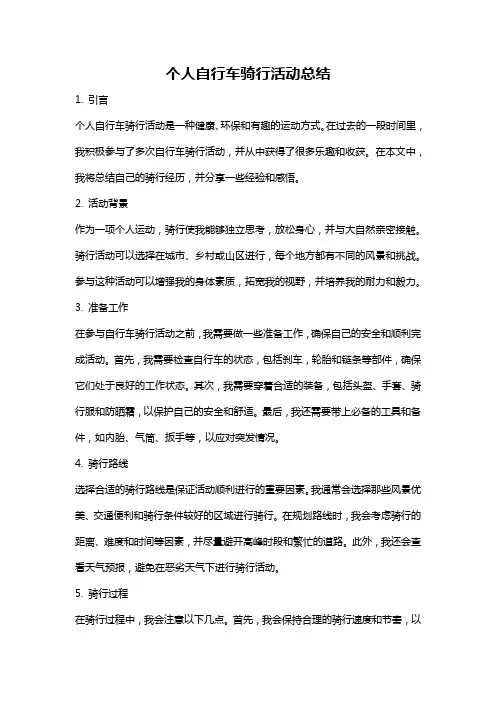 个人自行车骑行活动总结

1. 引言

个人自行车骑行活动是一种健康、环保和有趣的运动方式。在过去的一段时间里，我积极参与了多次自行车骑行活动，并从中获得了很多乐趣和收获。在本文中，我将总结自己的骑行经历，并分享一些经验和感悟。

2. 活动背景

作为一项个人运动，骑行使我能够独立思考，放松身心，并与大自然亲密接触。骑行活动可以选择在城市、乡村或山区进行，每个地方都有不同的风景和挑战。参与这种活动可以增强我的身体素质，拓宽我的视野，并培养我的耐力和毅力。

3. 准备工作

在参与自行车骑行活动之前，我需要做一些准备工作，确保自己的安全和顺利完成活动。首先，我需要检查自行车的状态，包括刹车，轮胎和链条等部件，确保它们处于良好的工作状态。其次，我需要穿着合适的装备，包括头盔、手套、骑行服和防晒霜，以保护自己的安全和舒适。最后，我还需要带上必备的工具和备件，如内胎、气筒、扳手等，以应对突发情况。

4. 骑行路线

选择合适的骑行路线是保证活动顺利进行的重要因素。我通常会选择那些风景优美、交通便利和骑行条件较好的区域进行骑行。在规划路线时，我会考虑骑行的距离、难度和时间等因素，并尽量避开高峰时段和繁忙的道路。此外，我还会查看天气预报，避免在恶劣天气下进行骑行活动。

5. 骑行过程

在骑行过程中，我会注意以下几点。首先，我会保持合理的骑行速度和节奏，以